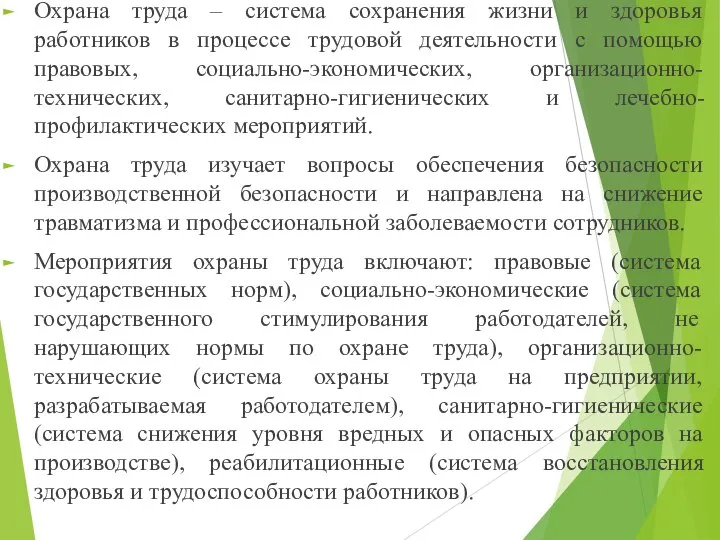 Охрана труда – система сохранения жизни и здоровья работников в процессе трудовой деятельности с помощью правовых, социально-экономических, организационно-технических, санитарно-гигиенических и лечебно-профилактических мероприятий.

Охрана труда изучает вопросы обеспечения безопасности производственной безопасности и направлена на снижение травматизма и профессиональной заболеваемости сотрудников.

Мероприятия охраны труда включают: правовые (система государственных норм), социально-экономические (система государственного стимулирования работодателей, не нарушающих нормы по охране труда), организационно-технические (система охраны труда на предприятии, разрабатываемая работодателем), санитарно-гигиенические (система снижения уровня вредных и опасных факторов на производстве), реабилитационные (система восстановления здоровья и трудоспособности работников).